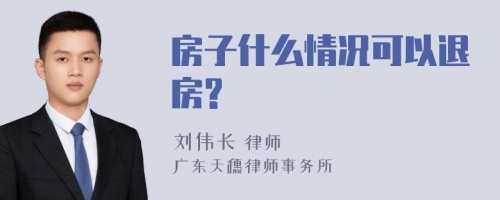 房子什么情况可以退房?

刘伟长 律师
广东天穗律师事务所